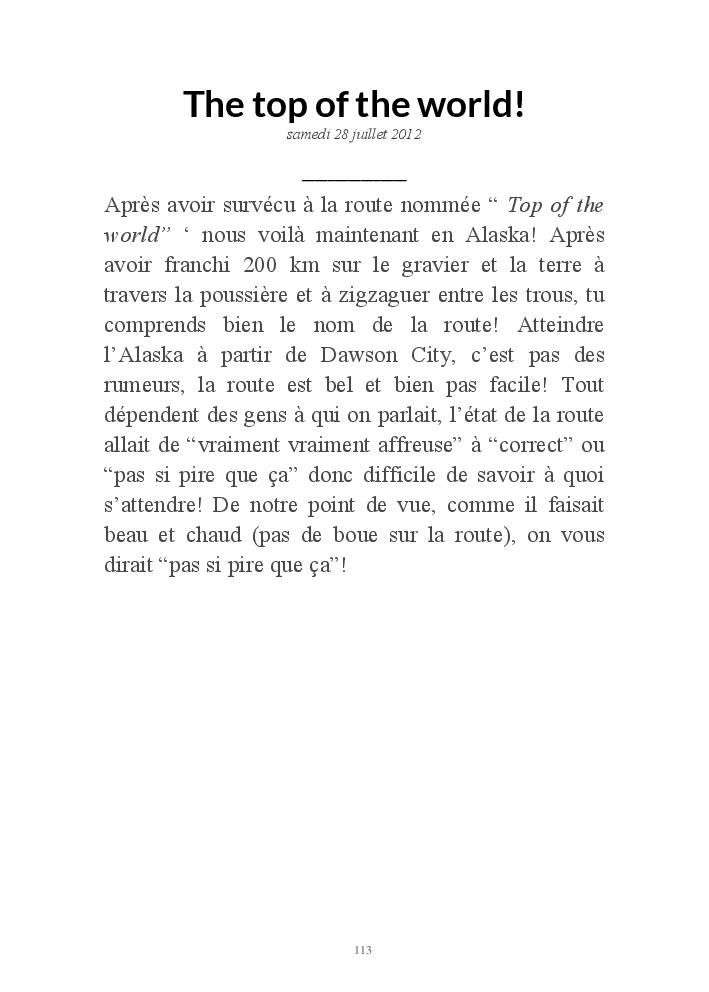 The top of the world!

samedi 28 juillet 2012

Après avoir survécu à la route nommée “ Top of the world” ‘ nous voilà maintenant en Alaska! Après avoir franchi 200 km sur le gravier et la terre à travers la poussière et à zigzaguer entre les trous, tu comprends bien le nom de la route! Atteindre l’Alaska à partir de Dawson City, c’est pas des rumeurs, la route est bel et bien pas facile! Tout dépendent des gens à qui on parlait, l’état de la route allait de “vraiment vraiment affreuse” à “correct” ou “pas si pire que ça” donc difficile de savoir à quoi s’attendre! De notre point de vue, comme il faisait beau et chaud (pas de boue sur la route), on vous dirait “pas si pire que ça”!

113